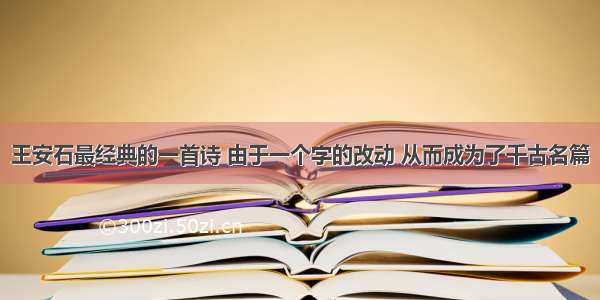 王安石最经典的一首诗 由于一个字的改动 从而成为了千古名篇

©300zi.50zi.cn